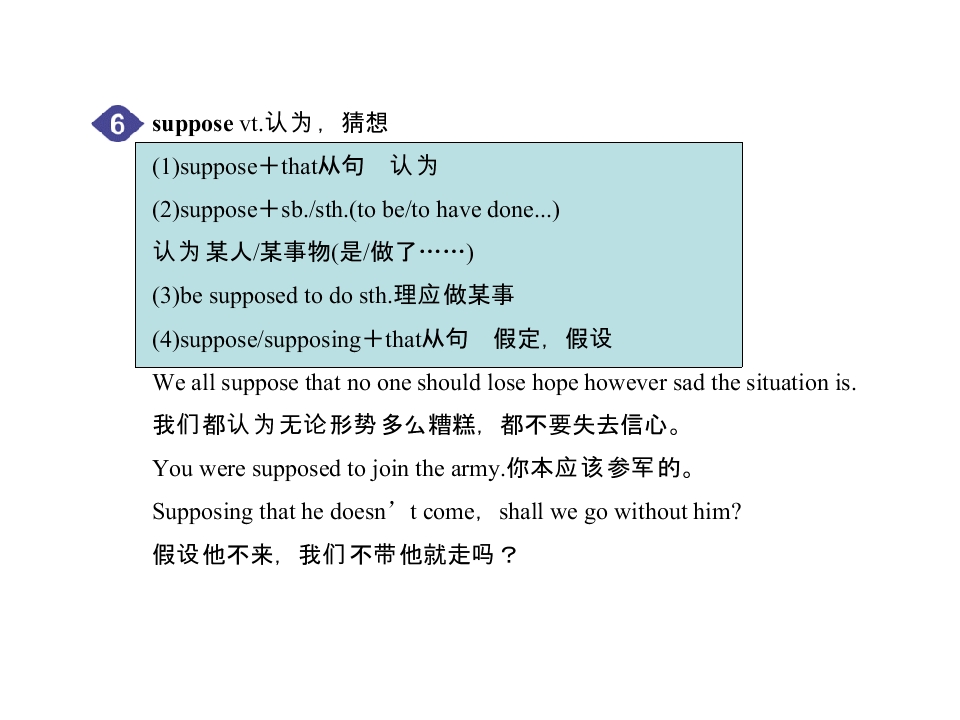 6 suppose vt.认为，猜想

(1)suppose＋that从句　认为

(2)suppose＋sb./sth.(to be/to have done...)
认为某人/某事物(是/做了……)

(3)be supposed to do sth.理应做某事

(4)suppose/supposing＋that从句　假定，假设

We all suppose that no one should lose hope however sad the situation is.
我们都认为无论形势多么糟糕，都不要失去信心。

You were supposed to join the army.你本应该参军的。

Supposing that he doesn’t come，shall we go without him?
假设他不来，我们不带他就走吗？